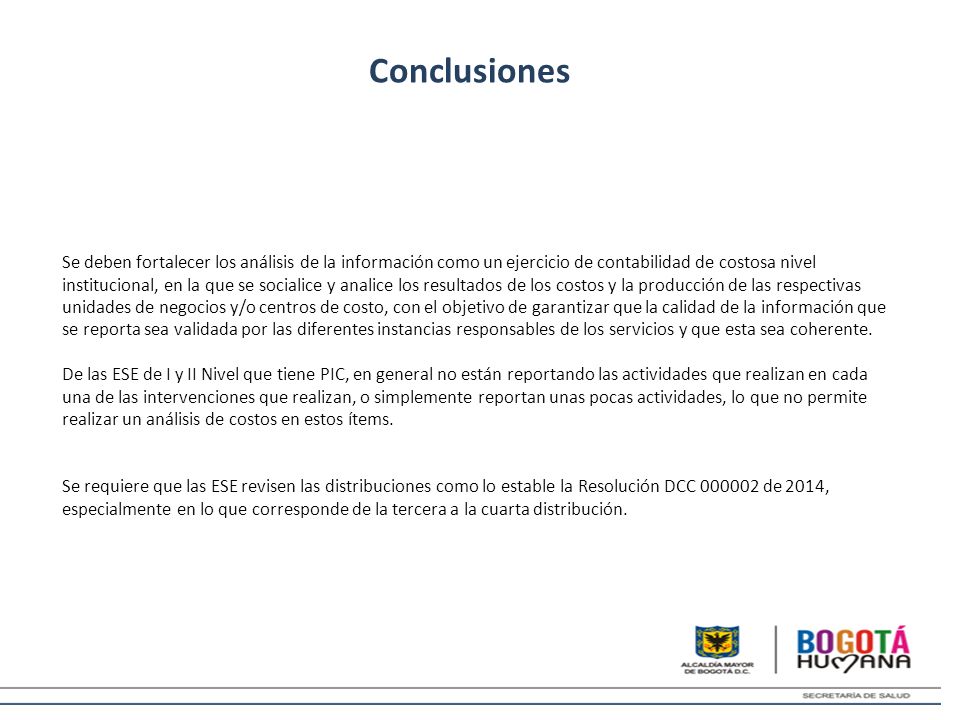 Conclusiones

Se deben fortalecer los análisis de la información como un ejercicio de contabilidad de costosa nivel institucional, en la que se socialice y analice los resultados de los costos y la producción de las respectivas unidades de negocios y/o centros de costo, con el objetivo de garantizar que la calidad de la información que se reporta sea validada por las diferentes instancias responsables de los servicios y que esta sea coherente.

De las ESE de I y II Nivel que tiene PIC, en general no están reportando las actividades que realizan en cada una de las intervenciones que realizan, o simplemente reportan unas pocas actividades, lo que no permite realizar un análisis de costos en estos ítems.

Se requiere que las ESE revisen las distribuciones como lo estable la Resolución DCC 000002 de 2014, especialmente en lo que corresponde de la tercera a la cuarta distribución.

ALCALDÍA MAYOR DE BOGOTÁ D.C.

BOGOTÁ HUMANA

SECRETARÍA DE SALUD